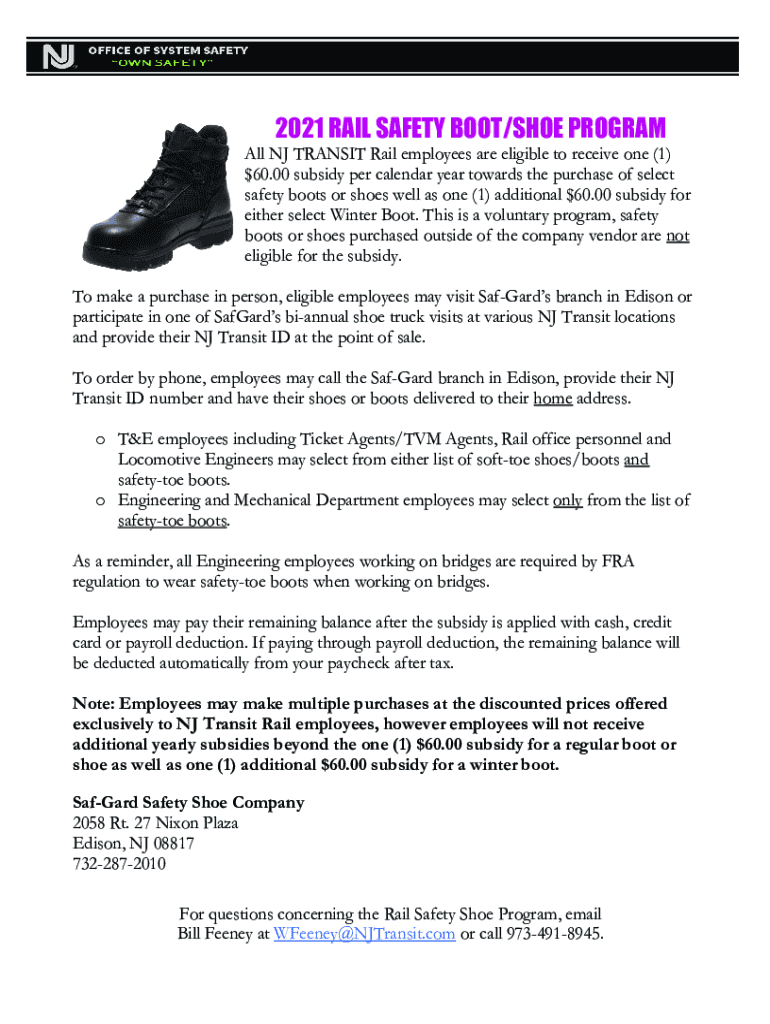 NJ OFFICE OF SYSTEM SAFETY
"OWN SAFETY"

2021 RAIL SAFETY BOOT/SHOE PROGRAM

All NJ TRANSIT Rail employees are eligible to receive one (1) $60.00 subsidy per calendar year towards the purchase of select safety boots or shoes well as one (1) additional $60.00 subsidy for either select Winter Boot. This is a voluntary program, safety boots or shoes purchased outside of the company vendor are not eligible for the subsidy.

To make a purchase in person, eligible employees may visit Saf-Gard's branch in Edison or participate in one of SafGard's bi-annual shoe truck visits at various NJ Transit locations and provide their NJ Transit ID at the point of sale.

To order by phone, employees may call the Saf-Gard branch in Edison, provide their NJ Transit ID number and have their shoes or boots delivered to their home address.

o T&E employees including Ticket Agents/TVM Agents, Rail office personnel and Locomotive Engineers may select from either list of soft-toe shoes/boots and safety-toe boots.
o Engineering and Mechanical Department employees may select only from the list of safety-toe boots.

As a reminder, all Engineering employees working on bridges are required by FRA regulation to wear safety-toe boots when working on bridges.

Employees may pay their remaining balance after the subsidy is applied with cash, credit card or payroll deduction. If paying through payroll deduction, the remaining balance will be deducted automatically from your paycheck after tax.

Note: Employees may make multiple purchases at the discounted prices offered exclusively to NJ Transit Rail employees, however employees will not receive additional yearly subsidies beyond the one (1) $60.00 subsidy for a regular boot or shoe as well as one (1) additional $60.00 subsidy for a winter boot.

Saf-Gard Safety Shoe Company
2058 Rt. 27 Nixon Plaza
Edison, NJ 08817
732-287-2010

For questions concerning the Rail Safety Shoe Program, email Bill Feeney at WFeeney@NJTransit.com or call 973-491-8945.